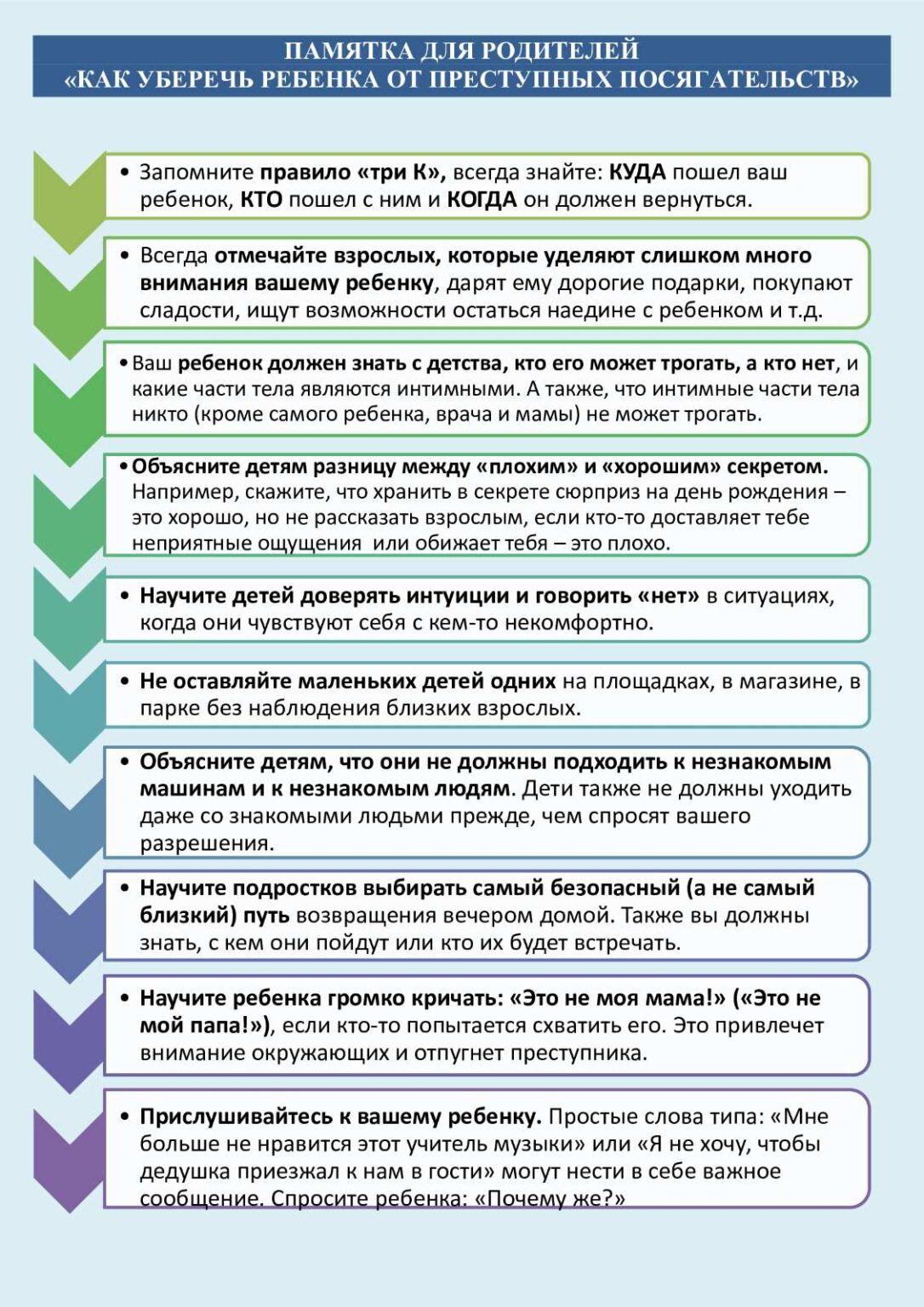 ПАМЯТКА ДЛЯ РОДИТЕЛЕЙ
«КАК УБЕРЕЧЬ РЕБЕНКА ОТ ПРЕСТУПНЫХ ПОСЯГАТЕЛЬСТВ»

• Запомните правило «три К», всегда знайте: КУДА пошел ваш ребенок, КТО пошел с ним и КОГДА он должен вернуться.

• Всегда отмечайте взрослых, которые уделяют слишком много внимания вашему ребенку, дарят ему дорогие подарки, покупают сладости, ищут возможности остаться наедине с ребенком и т.д.

• Ваш ребенок должен знать с детства, кто его может трогать, а кто нет, и какие части тела являются интимными. А также, что интимные части тела никто (кроме самого ребенка, врача и мамы) не может трогать.

• Объясните детям разницу между «плохим» и «хорошим» секретом. Например, скажите, что хранить в секрете сюрприз на день рождения – это хорошо, но не рассказать взрослым, если кто-то доставляет тебе неприятные ощущения или обижает тебя – это плохо.

• Научите детей доверять интуиции и говорить «нет» в ситуациях, когда они чувствуют себя с кем-то некомфортно.

• Не оставляйте маленьких детей одних на площадках, в магазине, в парке без наблюдения близких взрослых.

• Объясните детям, что они не должны подходить к незнакомым машинам и к незнакомым людям. Дети также не должны уходить даже со знакомыми людьми прежде, чем спросят вашего разрешения.

• Научите подростков выбирать самый безопасный (а не самый близкий) путь возвращения вечером домой. Также вы должны знать, с кем они пойдут или кто их будет встречать.

• Научите ребенка громко кричать: «Это не моя мама!» («Это не мой папа!»), если кто-то попытается схватить его. Это привлечет внимание окружающих и отпугнет преступника.

• Прислушивайтесь к вашему ребенку. Простые слова типа: «Мне больше не нравится этот учитель музыки» или «Я не хочу, чтобы дедушка приезжал к нам в гости» могут нести в себе важное сообщение. Спросите ребенка: «Почему же?»